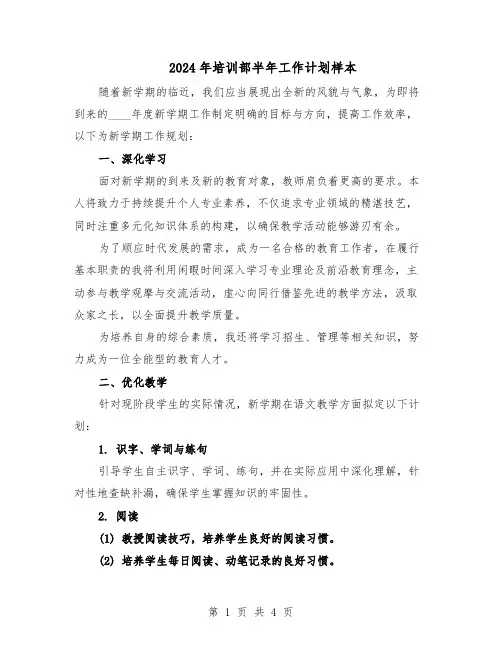 2024年培训部半年工作计划样本

随着新学期的临近，我们应当展现出全新的风貌与气象，为即将到来的____年度新学期工作制定明确的目标与方向，提高工作效率，以下为新学期工作规划：

一、深化学习

面对新学期的到来及新的教育对象，教师肩负着更高的要求。本人将致力于持续提升个人专业素养，不仅追求专业领域的精湛技艺，同时注重多元化知识体系的构建，以确保教学活动能够游刃有余。

为了顺应时代发展的需求，成为一名合格的教育工作者，在履行基本职责的我将利用闲暇时间深入学习专业理论及前沿教育理念，主动参与教学观摩与交流活动，虚心向同行借鉴先进的教学方法，汲取众家之长，以全面提升教学质量。

为培养自身的综合素质，我还将学习招生、管理等相关知识，努力成为一位全能型的教育人才。

二、优化教学

针对现阶段学生的实际情况，新学期在语文教学方面拟定以下计划：

1. 识字、学词与练句

引导学生自主识字、学词、练句，并在实际应用中深化理解，针对性地查缺补漏，确保学生掌握知识的牢固性。

2. 阅读

(1) 教授阅读技巧，培养学生良好的阅读习惯。

(2) 培养学生每日阅读、动笔记录的良好习惯。

第 1 页 共 4 页